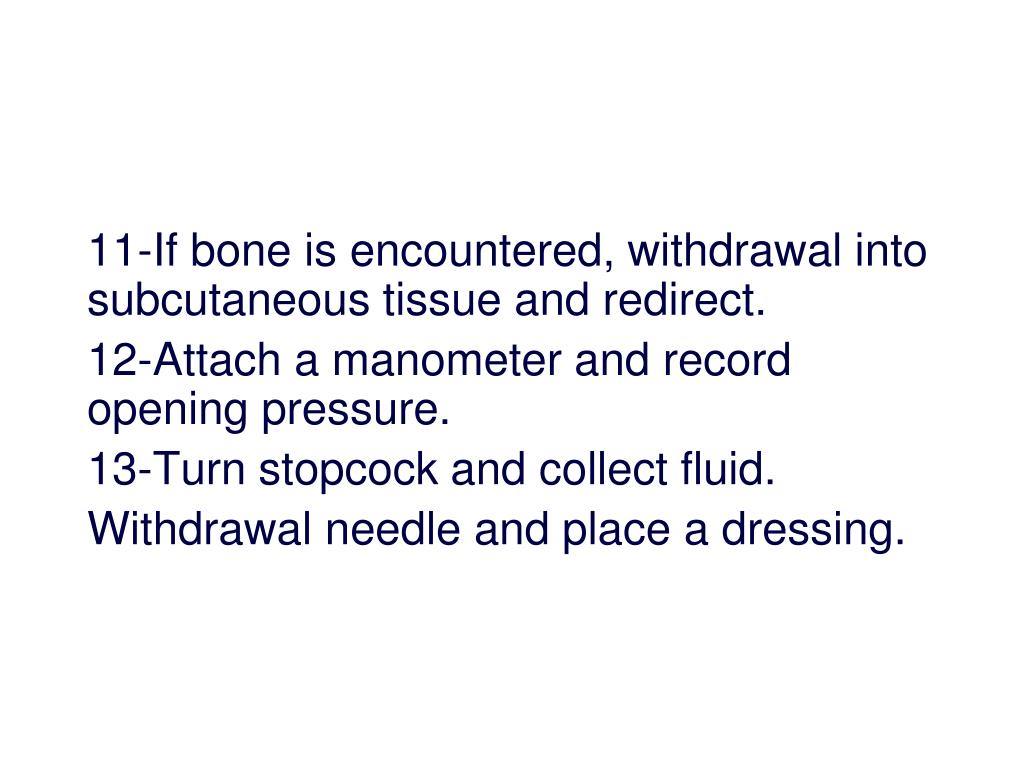 11-If bone is encountered, withdrawal into subcutaneous tissue and redirect.

12-Attach a manometer and record opening pressure.

13-Turn stopcock and collect fluid.

Withdrawal needle and place a dressing.